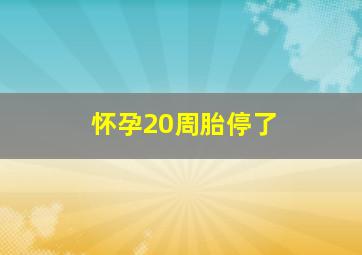 怀孕20周胎停了